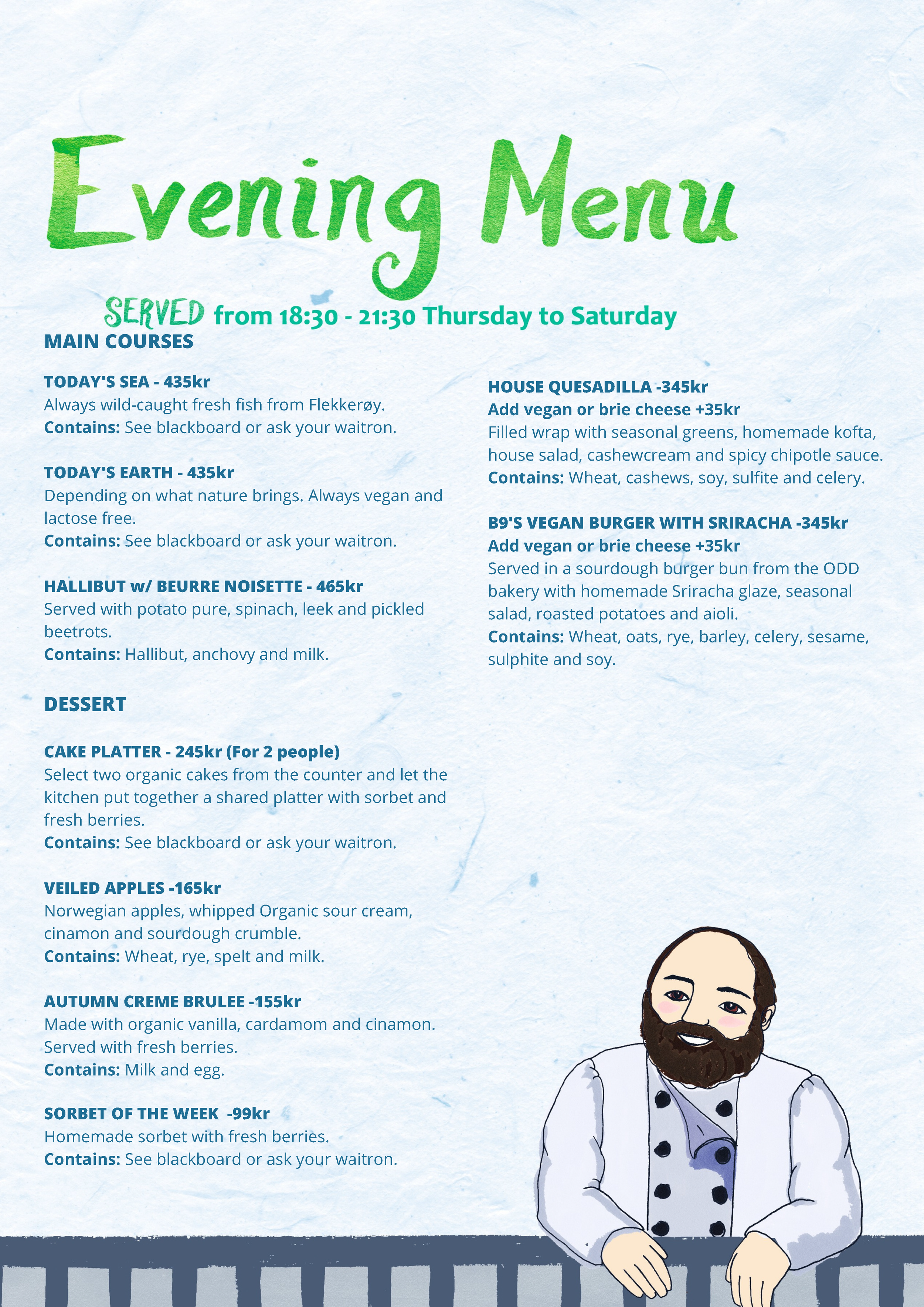 Evening Menu

SERVED from 18:30 - 21:30 Thursday to Saturday

MAIN COURSES

TODAY'S SEA - 435kr
Always wild-caught fresh fish from Flekkerøy.
Contains: See blackboard or ask your waitron.

TODAY'S EARTH - 435kr
Depending on what nature brings. Always vegan and lactose free.
Contains: See blackboard or ask your waitron.

HALLIBUT w/ BEURRE NOISETTE - 465kr
Served with potato pure, spinach, leek and pickled beetrots.
Contains: Hallibut, anchovy and milk.

DESSERT

CAKE PLATTER - 245kr (For 2 people)
Select two organic cakes from the counter and let the kitchen put together a shared platter with sorbet and fresh berries.
Contains: See blackboard or ask your waitron.

VEILED APPLES -165kr
Norwegian apples, whipped Organic sour cream, cinamon and sourdough crumble.
Contains: Wheat, rye, spelt and milk.

AUTUMN CREME BRULEE -155kr
Made with organic vanilla, cardamom and cinamon. Served with fresh berries.
Contains: Milk and egg.

SORBET OF THE WEEK -99kr
Homemade sorbet with fresh berries.
Contains: See blackboard or ask your waitron.

HOUSE QUESADILLA -345kr
Add vegan or brie cheese +35kr
Filled wrap with seasonal greens, homemade kofta, house salad, cashewcream and spicy chipotle sauce.
Contains: Wheat, cashews, soy, sulfite and celery.

B9'S VEGAN BURGER WITH SRIRACHA -345kr
Add vegan or brie cheese +35kr
Served in a sourdough burger bun from the ODD bakery with homemade Sriracha glaze, seasonal salad, roasted potatoes and aioli.
Contains: Wheat, oats, rye, barley, celery, sesame, sulphite and soy.